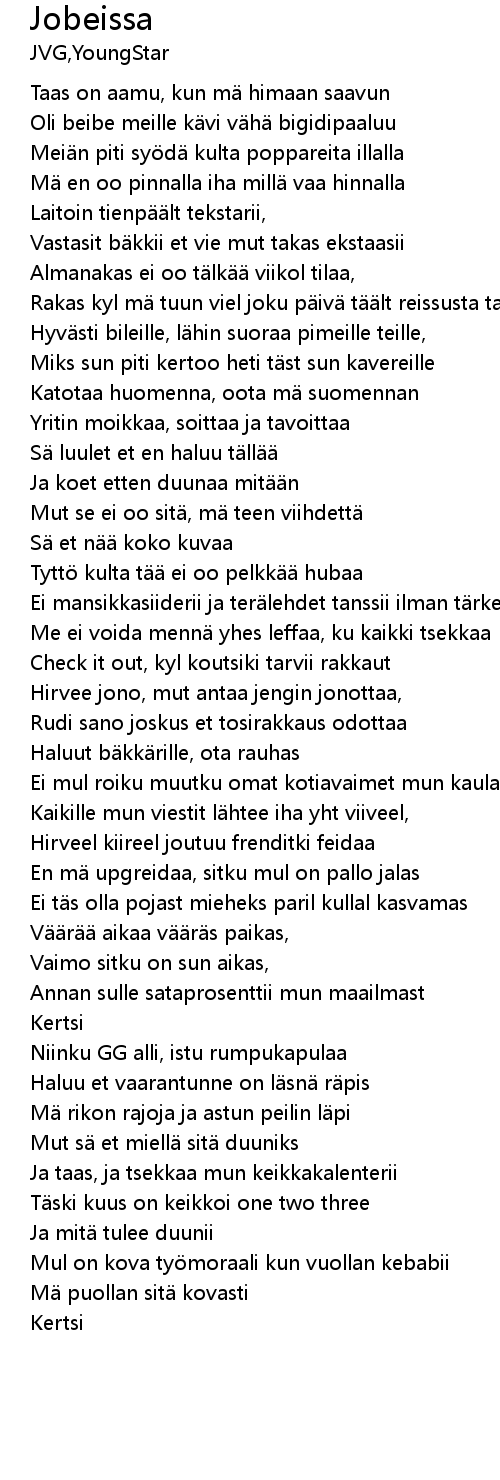 Jobeissa
JVG,YoungStar

Taas on aamu, kun mä himaan saavun
Oli beibe meille kävi vähä bigidipaaluu
Meiän piti syödä kulta poppareita illalla
Mä en oo pinnalla iha millä vaa hinnalla
Laitoin tienpäält tekstarii,
Vastasit bäkkii et vie mut takas ekstaasii
Almanakas ei oo tälkää viikol tilaa,
Rakas kyl mä tuun viel joku päivä täält reissusta ta
Hyvästi bileille, lähin suoraa pimeille teille,
Miks sun piti kertoo heti täst sun kavereille
Katotaa huomenna, oota mä suomennan
Yritin moikkaa, soittaa ja tavoittaa
Sä luulet et en haluu tällää
Ja koet etten duunaa mitään
Mut se ei oo sitä, mä teen viihdettä
Sä et nää koko kuvaa
Tyttö kulta tää ei oo pelkkää hubaa
Ei mansikkasiiderii ja terälehdet tanssii ilman tärke
Me ei voida mennä yhes leffaa, ku kaikki tsekkaa
Check it out, kyl koutsiki tarvii rakkaut
Hirvee jono, mut antaa jengin jonottaa,
Rudi sano joskus et tosirakkaus odottaa
Haluut bäkkärille, ota rauhas
Ei mul roiku muutku omat kotiavaimet mun kaula
Kaikille mun viestit lähtee iha yht viiveel,
Hirveel kiireel joutuu frenditki feidaa
En mä upgreidaa, sitku mul on pallo jalas
Ei täs olla pojast mieheks paril kullal kasvamas
Väärää aikaa vääräs paikas,
Vaimo sitku on sun aikas,
Annan sulle sataprosenttii mun maailmast
Kertsi
Niinku GG alli, istu rumpukapulaa
Haluu et vaarantunne on läsnä räpis
Mä rikon rajoja ja astun peilin läpi
Mut sä et miellä sitä duuniks
Ja taas, ja tsekkaa mun keikkakalenterii
Täski kuus on keikkoi one two three
Ja mitä tulee duunii
Mul on kova työmoraali kun vuollan kebabii
Mä puollan sitä kovasti
Kertsi